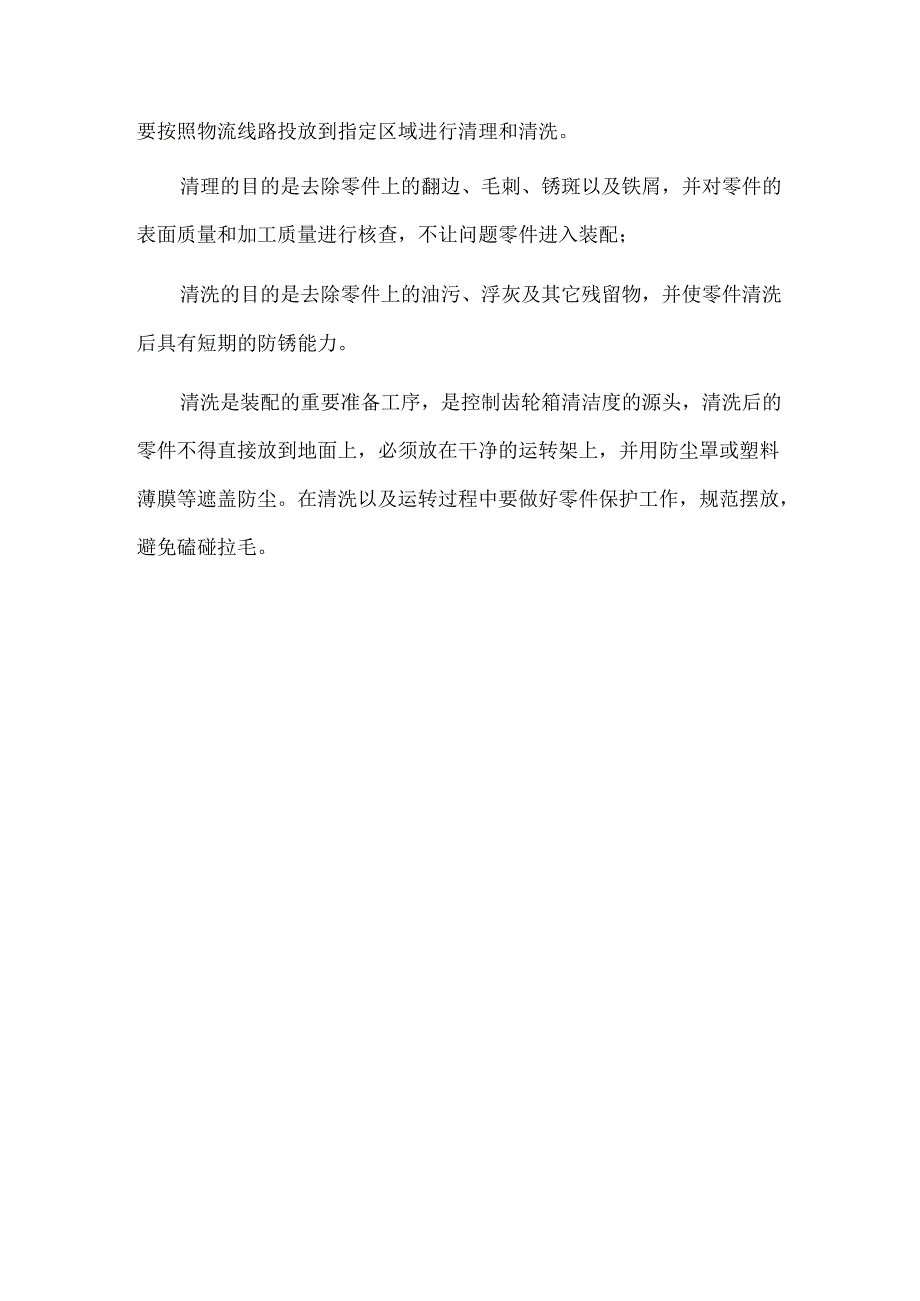 要按照物流线路投放到指定区域进行清理和清洗。

清理的目的是去除零件上的翻边、毛刺、锈斑以及铁屑，并对零件的表面质量和加工质量进行核查，不让问题零件进入装配；

清洗的目的是去除零件上的油污、浮灰及其它残留物，并使零件清洗后具有短期的防锈能力。

清洗是装配的重要准备工序，是控制齿轮箱清洁度的源头，清洗后的零件不得直接放到地面上，必须放在干净的运转架上，并用防尘罩或塑料薄膜等遮盖防尘。在清洗以及运转过程中要做好零件保护工作，规范摆放，避免磕碰拉毛。